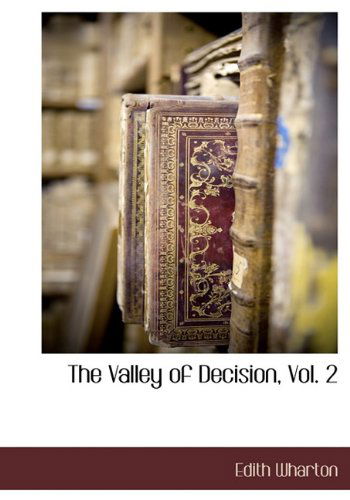 The Valley of Decision, Vol. 2

Edith Wharton